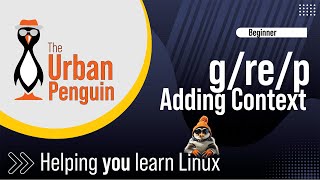 The Urban Penguin

Beginner

g/re/p
Adding Context

Helping you learn Linux